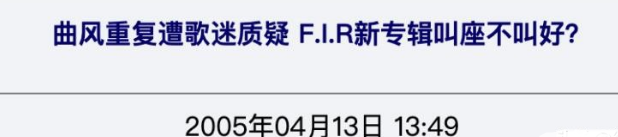 曲风重复遭歌迷质疑 F.I.R新专辑叫座不叫好?

2005年04月13日 13:49